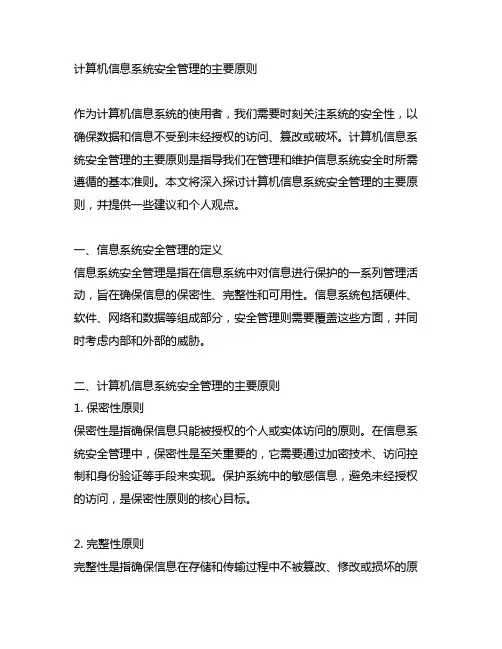 计算机信息系统安全管理的主要原则

作为计算机信息系统的使用者，我们需要时刻关注系统的安全性，以确保数据和信息不受到未经授权的访问、篡改或破坏。计算机信息系统安全管理的主要原则是指导我们在管理和维护信息系统安全时所需遵循的基本准则。本文将深入探讨计算机信息系统安全管理的主要原则，并提供一些建议和个人观点。

一、信息系统安全管理的定义
信息系统安全管理是指在信息系统中对信息进行保护的一系列管理活动，旨在确保信息的保密性、完整性和可用性。信息系统包括硬件、软件、网络和数据等组成部分，安全管理则需要覆盖这些方面，并同时考虑内部和外部的威胁。

二、计算机信息系统安全管理的主要原则
1. 保密性原则
保密性是指确保信息只能被授权的个人或实体访问的原则。在信息系统安全管理中，保密性是至关重要的，它需要通过加密技术、访问控制和身份验证等手段来实现。保护系统中的敏感信息，避免未经授权的访问，是保密性原则的核心目标。

2. 完整性原则
完整性是指确保信息在存储和传输过程中不被篡改、修改或损坏的原